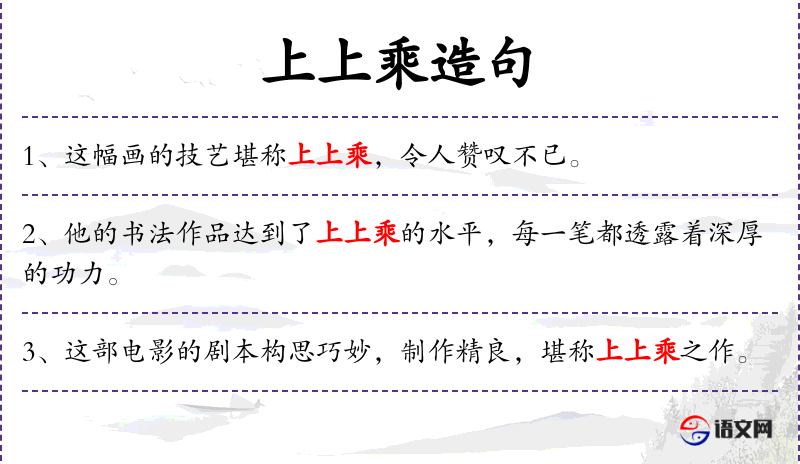 上上乘造句

1、这幅画的技艺堪称上上乘，令人赞叹不已。

2、他的书法作品达到了上上乘的水平，每一笔都透露着深厚的功力。

3、这部电影的剧本构思巧妙，制作精良，堪称上上乘之作。

语文网